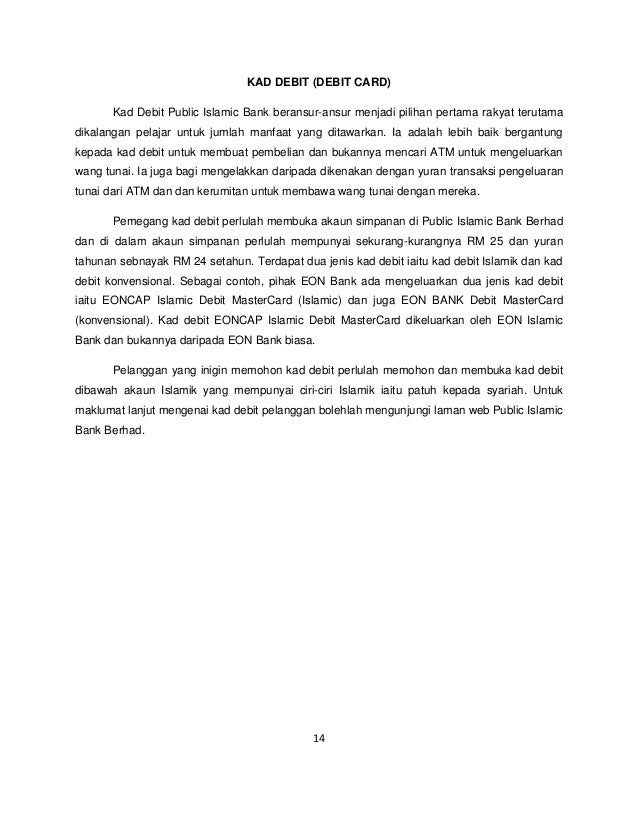 KAD DEBIT (DEBIT CARD)

Kad Debit Public Islamic Bank beransur-ansur menjadi pilihan pertama rakyat terutama dikalangan pelajar untuk jumlah manfaat yang ditawarkan. Ia adalah lebih baik bergantung kepada kad debit untuk membuat pembelian dan bukannya mencari ATM untuk mengeluarkan wang tunai. Ia juga bagi mengelakkan daripada dikenakan dengan yuran transaksi pengeluaran tunai dari ATM dan dan kerumitan untuk membawa wang tunai dengan mereka.

Pemegang kad debit perlulah membuka akaun simpanan di Public Islamic Bank Berhad dan di dalam akaun simpanan perlulah mempunyai sekurang-kurangnya RM 25 dan yuran tahunan sebnayak RM 24 setahun. Terdapat dua jenis kad debit iaitu kad debit Islamik dan kad debit konvensional. Sebagai contoh, pihak EON Bank ada mengeluarkan dua jenis kad debit iaitu EONCAP Islamic Debit MasterCard (Islamic) dan juga EON BANK Debit MasterCard (konvensional). Kad debit EONCAP Islamic Debit MasterCard dikeluarkan oleh EON Islamic Bank dan bukannya daripada EON Bank biasa.

Pelanggan yang inigin memohon kad debit perlulah memohon dan membuka kad debit dibawah akaun Islamik yang mempunyai ciri-ciri Islamik iaitu patuh kepada syariah. Untuk maklumat lanjut mengenai kad debit pelanggan bolehlah mengunjungi laman web Public Islamic Bank Berhad.

14